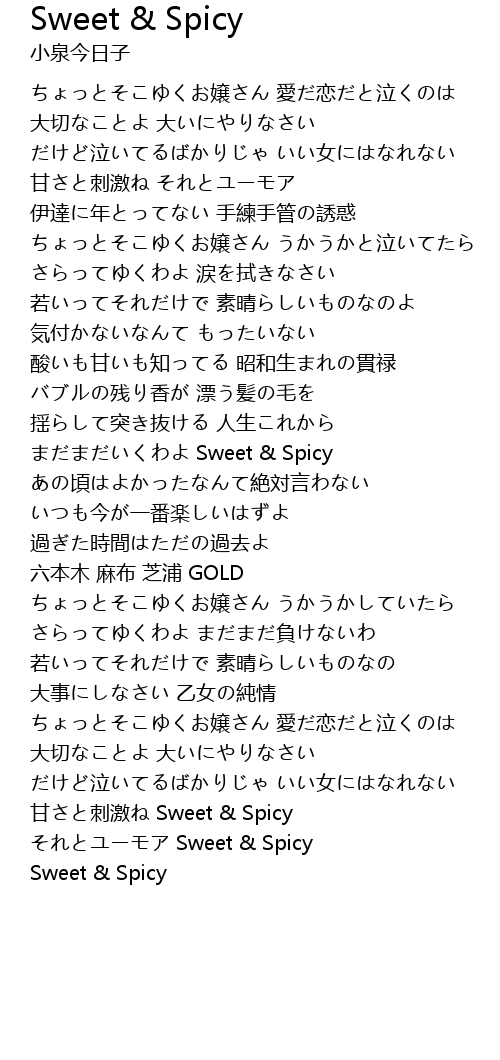 Sweet & Spicy
小泉今日子

ちょっとそこゆくお嬢さん 愛だ恋だと泣くのは
大切なことよ 大いにやりなさい
だけど泣いてるばかりじゃ いい女にはなれない
甘さと刺激ね それとユーモア
伊達に年とってない 手練手管の誘惑
ちょっとそこゆくお嬢さん うかうかと泣いてたら
さらってゆくわよ 涙を拭きなさい
若いってそれだけで 素晴らしいものなのよ
気付かないなんて もったいない
酸いも甘いも知ってる 昭和生まれの貫禄
バブルの残り香が 漂う髪の毛を
揺らして突き抜ける 人生これから
まだまだいくわよ Sweet & Spicy
あの頃はよかったなんて絶対言わない
いつも今が一番楽しいはずよ
過ぎた時間はただの過去よ
六本木 麻布 芝浦 GOLD
ちょっとそこゆくお嬢さん うかうかしていたら
さらってゆくわよ まだまだ負けないわ
若いってそれだけで 素晴らしいものなの
大事にしなさい 乙女の純情
ちょっとそこゆくお嬢さん 愛だ恋だと泣くのは
大切なことよ 大いにやりなさい
だけど泣いてるばかりじゃ いい女にはなれない
甘さと刺激ね Sweet & Spicy
それとユーモア Sweet & Spicy
Sweet & Spicy